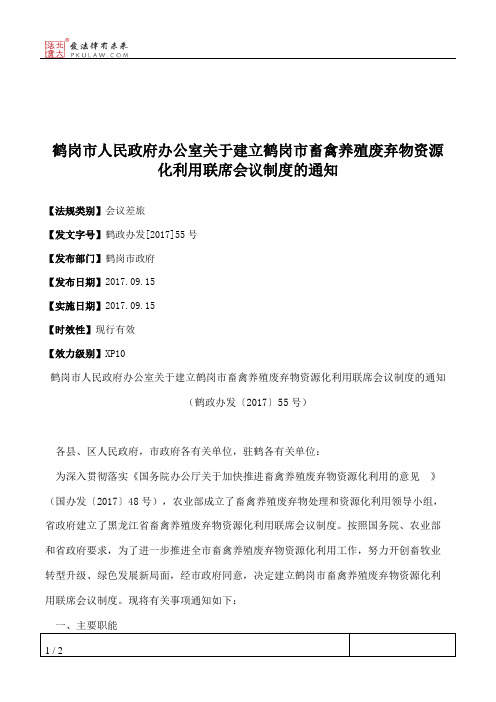 北大法宝 发法律有未来 PKULAW.COM

鹤岗市人民政府办公室关于建立鹤岗市畜禽养殖废弃物资源化利用联席会议制度的通知

【法规类别】会议差旅

【发文字号】鹤政办发[2017]55号

【发布部门】鹤岗市政府

【发布日期】2017.09.15

【实施日期】2017.09.15

【时效性】现行有效

【效力级别】XP10

鹤岗市人民政府办公室关于建立鹤岗市畜禽养殖废弃物资源化利用联席会议制度的通知

（鹤政办发〔2017〕55号）

各县、区人民政府，市政府各有关单位，驻鹤各有关单位：

为深入贯彻落实《国务院办公厅关于加快推进畜禽养殖废弃物资源化利用的意见 》（国办发〔2017〕48号），农业部成立了畜禽养殖废弃物处理和资源化利用领导小组，省政府建立了黑龙江省畜禽养殖废弃物资源化利用联席会议制度。按照国务院、农业部和省政府要求，为了进一步推进全市畜禽养殖废弃物资源化利用工作，努力开创畜牧业转型升级、绿色发展新局面，经市政府同意，决定建立鹤岗市畜禽养殖废弃物资源化利用联席会议制度。现将有关事项通知如下：

一、主要职能

1 / 2